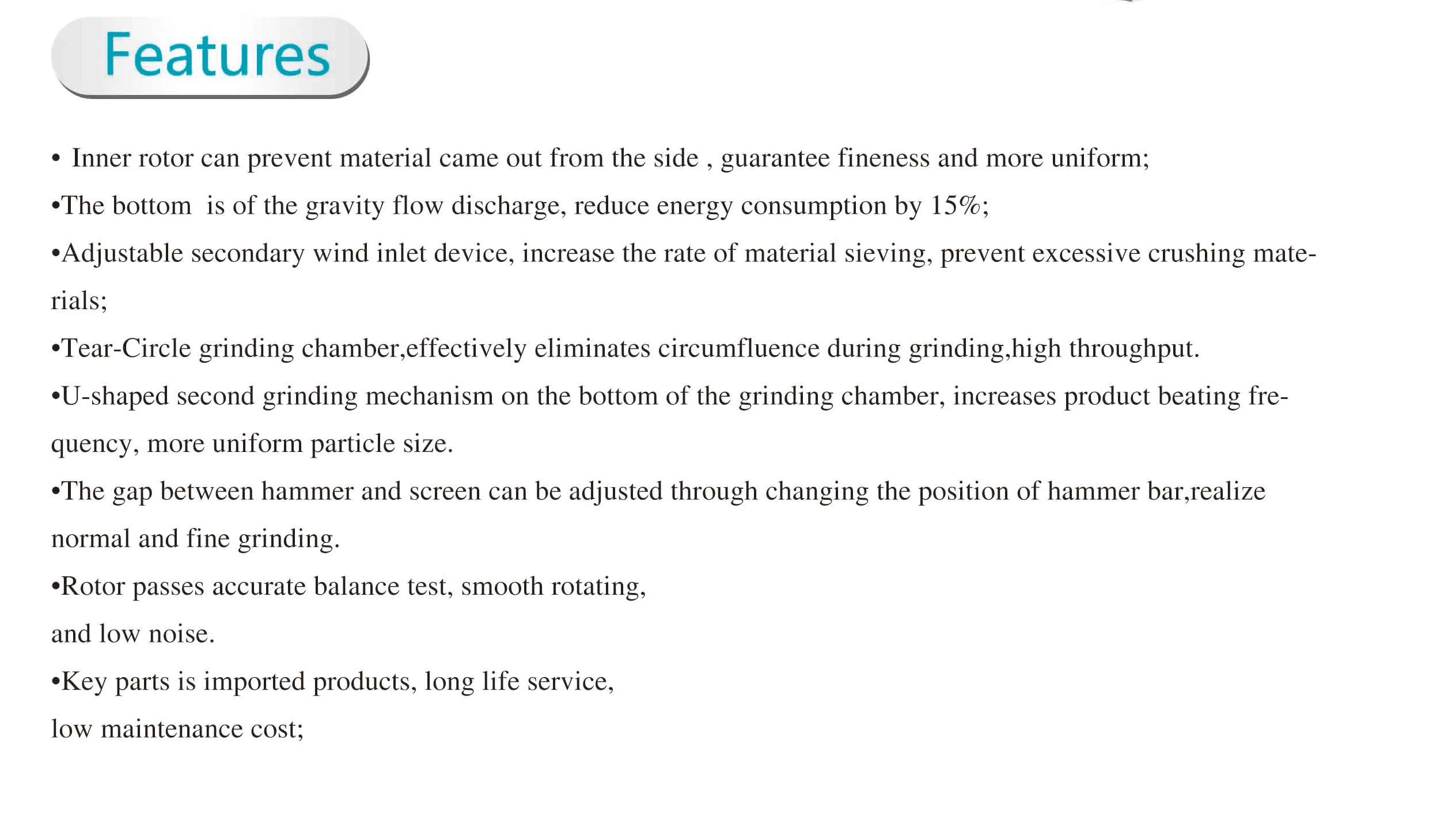 Features

• Inner rotor can prevent material came out from the side , guarantee fineness and more uniform;

• The bottom is of the gravity flow discharge, reduce energy consumption by 15%;

• Adjustable secondary wind inlet device, increase the rate of material sieving, prevent excessive crushing materials;

• Tear-Circle grinding chamber,effectively eliminates circumfluence during grinding,high throughput.

• U-shaped second grinding mechanism on the bottom of the grinding chamber, increases product beating frequency, more uniform particle size.

• The gap between hammer and screen can be adjusted through changing the position of hammer bar,realize normal and fine grinding.

• Rotor passes accurate balance test, smooth rotating, and low noise.

• Key parts is imported products, long life service, low maintenance cost;